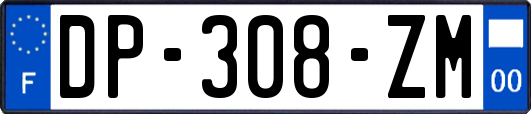 F
DP-308-ZM
00